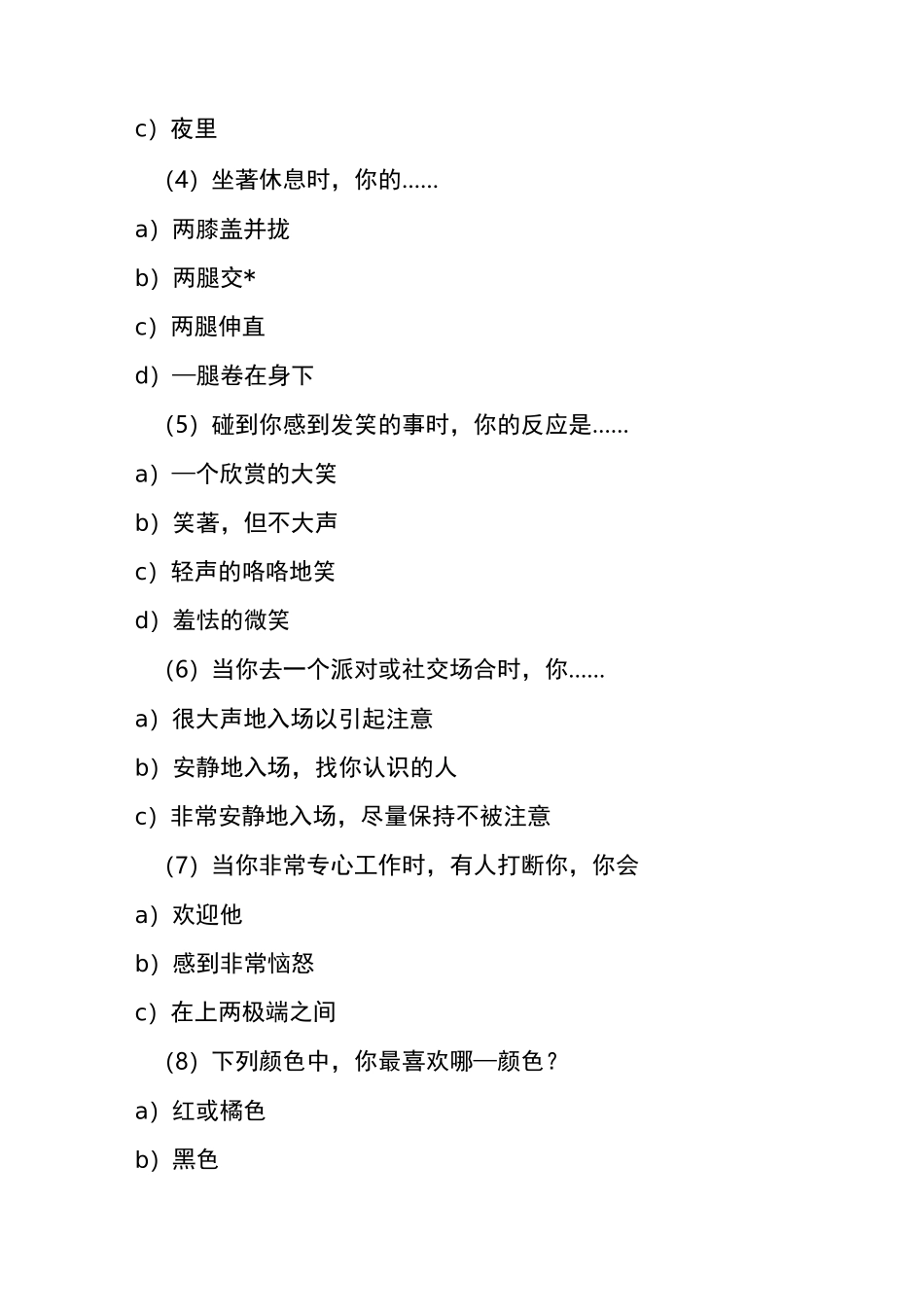 c）夜里

（4）坐著休息时，你的……

a）两膝盖并拢

b）两腿交*

c）两腿伸直

d）—腿卷在身下

（5）碰到你感到发笑的事时，你的反应是……

a）—个欣赏的大笑

b）笑著，但不大声

c）轻声的咯咯地笑

d）羞怯的微笑

（6）当你去一个派对或社交场合时，你……

a）很大声地入场以引起注意

b）安静地入场，找你认识的人

c）非常安静地入场，尽量保持不被注意

（7）当你非常专心工作时，有人打断你，你会

a）欢迎他

b）感到非常恼怒

c）在上两极端之间

（8）下列颜色中，你最喜欢哪—颜色？

a）红或橘色

b）黑色